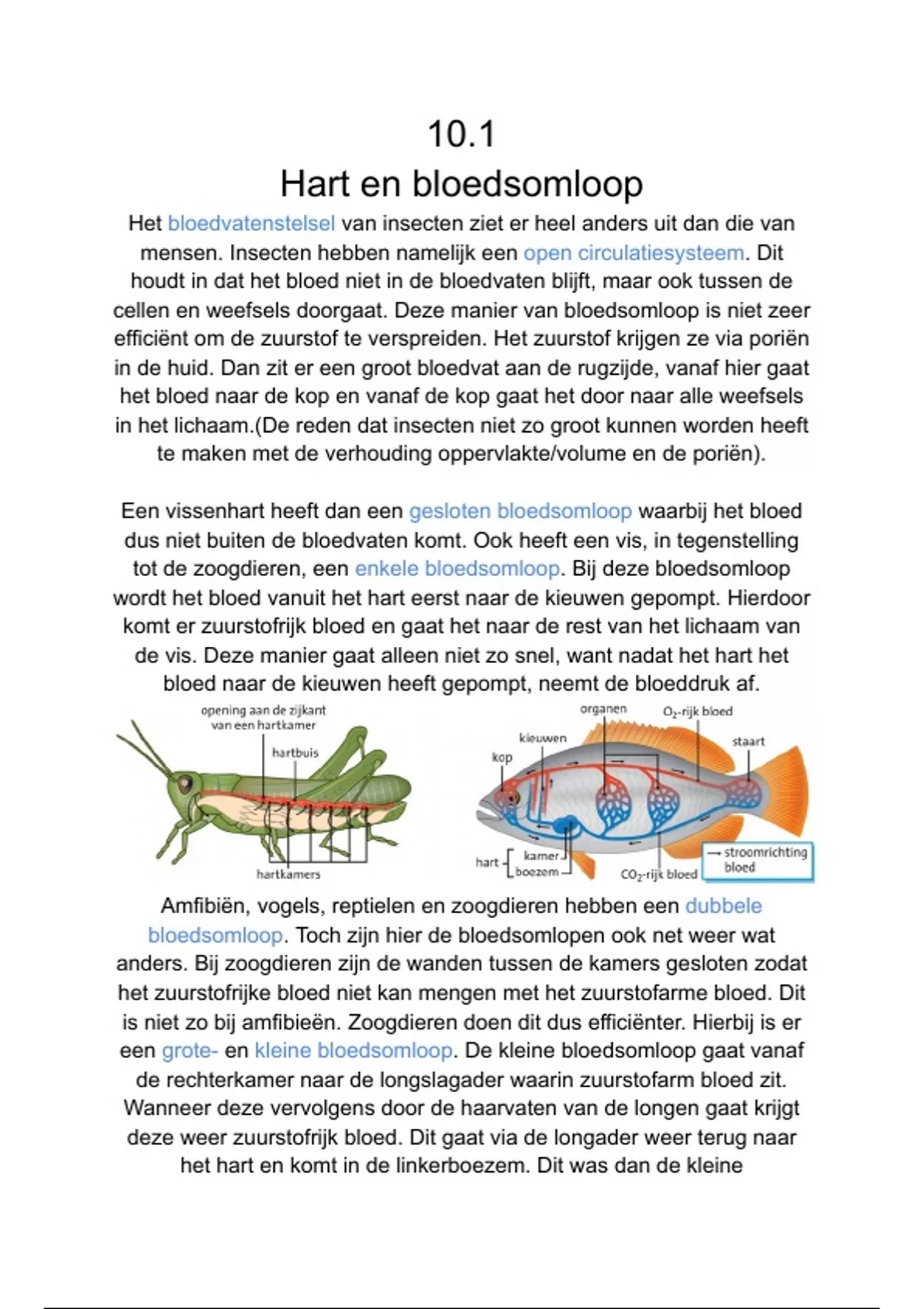 10.1
Hart en bloedsomloop

Het bloedvatenstelsel van insecten ziet er heel anders uit dan die van mensen. Insecten hebben namelijk een open circulatiesysteem. Dit houdt in dat het bloed niet in de bloedvaten blijft, maar ook tussen de cellen en weefsels doorgaat. Deze manier van bloedsomloop is niet zeer efficiënt om de zuurstof te verspreiden. Het zuurstof krijgen ze via poriën in de huid. Dan zit er een groot bloedvat aan de rugzijde, vanaf hier gaat het bloed naar de kop en vanaf de kop gaat het door naar alle weefsels in het lichaam.(De reden dat insecten niet zo groot kunnen worden heeft te maken met de verhouding oppervlakte/volume en de poriën).

Een vissenhart heeft dan een gesloten bloedsomloop waarbij het bloed dus niet buiten de bloedvaten komt. Ook heeft een vis, in tegenstelling tot de zoogdieren, een enkele bloedsomloop. Bij deze bloedsomloop wordt het bloed vanuit het hart eerst naar de kieuwen gepompt. Hierdoor komt er zuurstofrijk bloed en gaat het naar de rest van het lichaam van de vis. Deze manier gaat alleen niet zo snel, want nadat het hart het bloed naar de kieuwen heeft gepompt, neemt de bloeddruk af.

opening aan de zijkant van een hartkamer
hartbuis
hartkamers

organen
$O_2$-rijk bloed
kieuwen
staart
kop
hart
kamer
boezem
$CO_2$-rijk bloed
→ stroomrichting bloed

Amfibiën, vogels, reptielen en zoogdieren hebben een dubbele bloedsomloop. Toch zijn hier de bloedsomlopen ook net weer wat anders. Bij zoogdieren zijn de wanden tussen de kamers gesloten zodat het zuurstofrijke bloed niet kan mengen met het zuurstofarme bloed. Dit is niet zo bij amfibieën. Zoogdieren doen dit dus efficiënter. Hierbij is er een grote- en kleine bloedsomloop. De kleine bloedsomloop gaat vanaf de rechterkamer naar de longslagader waarin zuurstofarm bloed zit. Wanneer deze vervolgens door de haarvaten van de longen gaat krijgt deze weer zuurstofrijk bloed. Dit gaat via de longader weer terug naar het hart en komt in de linkerboezem. Dit was dan de kleine